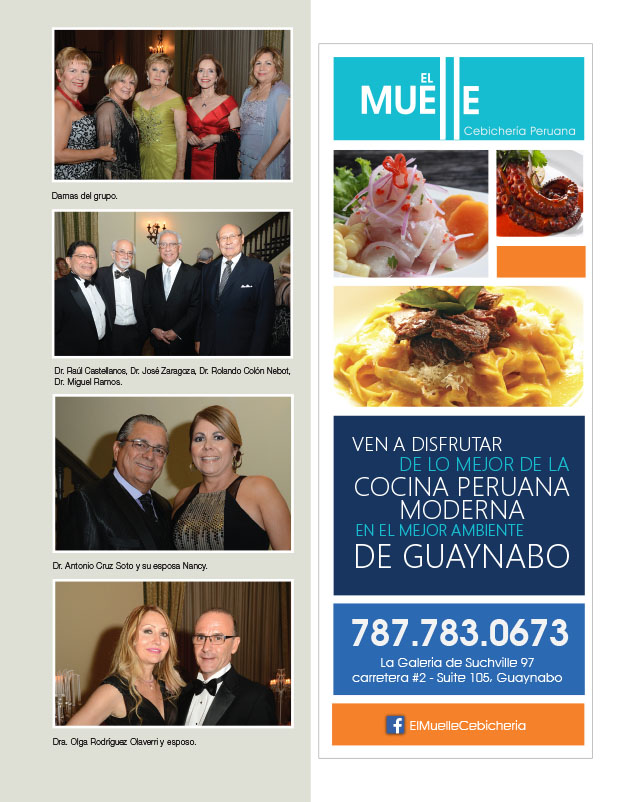 Damas del grupo.

Dr. Raúl Castellanos, Dr. José Zaragoza, Dr. Rolando Colón Nebot, Dr. Miguel Ramos.

Dr. Antonio Cruz Soto y su esposa Nancy.

Dra. Olga Rodríguez Olaverri y esposo.

EL MUELLE
Cebichería Peruana

VEN A DISFRUTAR
DE LO MEJOR DE LA
COCINA PERUANA
MODERNA
EN EL MEJOR AMBIENTE
DE GUAYNABO

787.783.0673
La Galeria de Suchville 97
carretera #2 - Suite 105, Guaynabo

ElMuelleCebicheria